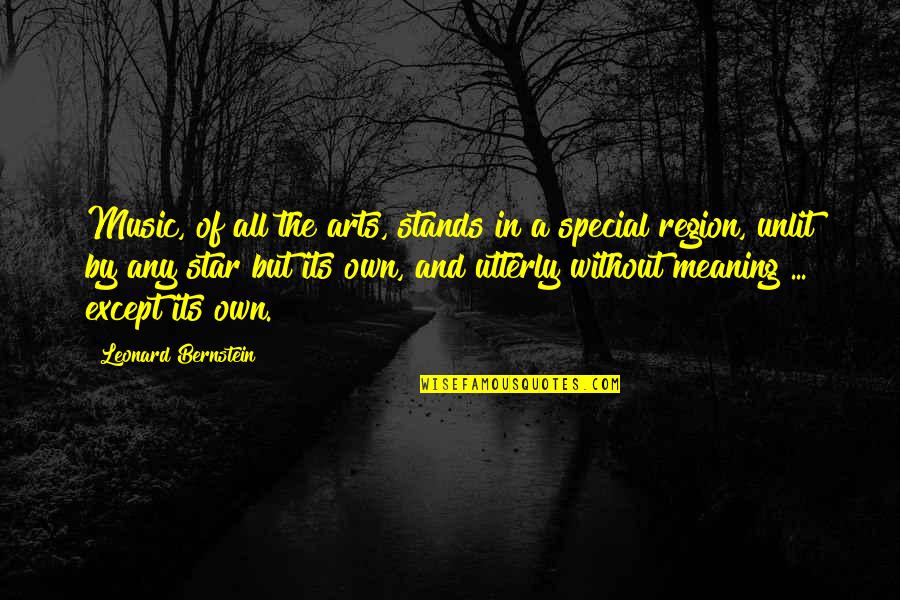 Music, of all the arts, stands in a special region, unlit by any star but its own, and utterly without meaning ... except its own.

Leonard Bernstein

WISEFAMOUSQUOTES.COM